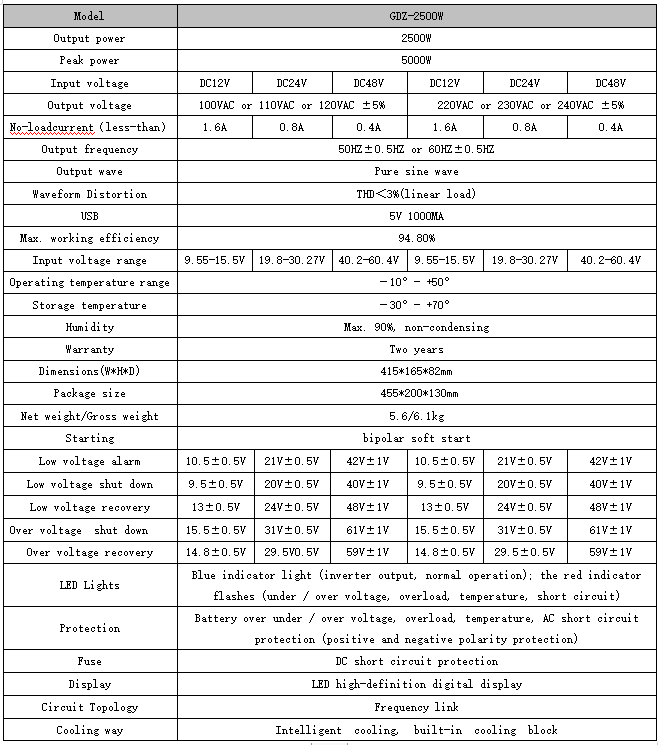 | Model | GDZ-2500W | | | | | |
|---|---|---|---|---|---|---|
| Output power | 2500W | | | | | |
| Peak power | 5000W | | | | | |
| Input voltage | DC12V | DC24V | DC48V | DC12V | DC24V | DC48V |
| Output voltage | 100VAC or 110VAC or 120VAC ±5% | | | 220VAC or 230VAC or 240VAC ±5% | | |
| No-loadcurrent (less-than) | 1.6A | 0.8A | 0.4A | 1.6A | 0.8A | 0.4A |
| Output frequency | 50HZ±0.5HZ or 60HZ±0.5HZ | | | | | |
| Output wave | Pure sine wave | | | | | |
| Waveform Distortion | THD<3%(linear load) | | | | | |
| USB | 5V 1000MA | | | | | |
| Max. working efficiency | 94.80% | | | | | |
| Input voltage range | 9.55-15.5V | 19.8-30.27V | 40.2-60.4V | 9.55-15.5V | 19.8-30.27V | 40.2-60.4V |
| Operating temperature range | -10° - +50° | | | | | |
| Storage temperature | -30° - +70° | | | | | |
| Humidity | Max. 90%, non-condensing | | | | | |
| Warranty | Two years | | | | | |
| Dimensions(W*H*D) | 415*165*82mm | | | | | |
| Package size | 455*200*130mm | | | | | |
| Net weight/Gross weight | 5.6/6.1kg | | | | | |
| Starting | bipolar soft start | | | | | |
| Low voltage alarm | 10.5±0.5V | 21V±0.5V | 42V±1V | 10.5±0.5V | 21V±0.5V | 42V±1V |
| Low voltage shut down | 9.5±0.5V | 20V±0.5V | 40V±1V | 9.5±0.5V | 20V±0.5V | 40V±1V |
| Low voltage recovery | 13±0.5V | 24V±0.5V | 48V±1V | 13±0.5V | 24V±0.5V | 48V±1V |
| Over voltage shut down | 15.5±0.5V | 31V±0.5V | 61V±1V | 15.5±0.5V | 31V±0.5V | 61V±1V |
| Over voltage recovery | 14.8±0.5V | 29.5V0.5V | 59V±1V | 14.8±0.5V | 29.5±0.5V | 59V±1V |
| LED Lights | Blue indicator light (inverter output, normal operation); the red indicator flashes (under / over voltage, overload, temperature, short circuit) | | | | | |
| Protection | Battery over under / over voltage, overload, temperature, AC short circuit protection (positive and negative polarity protection) | | | | | |
| Fuse | DC short circuit protection | | | | | |
| Display | LED high-definition digital display | | | | | |
| Circuit Topology | Frequency link | | | | | |
| Cooling way | Intelligent cooling, built-in cooling block | | | | | |